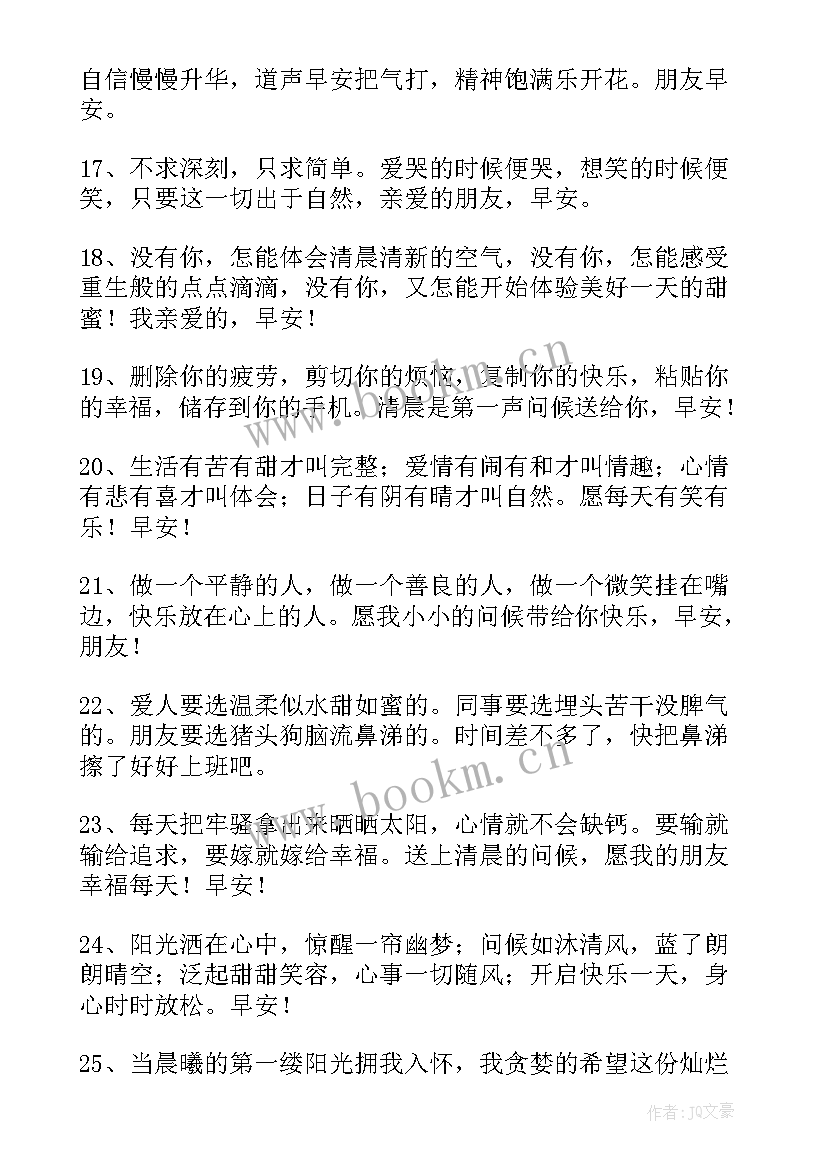 自信慢慢升华，道声早安把气打，精神饱满乐开花。朋友早安。

17、不求深刻，只求简单。爱哭的时候便哭，想笑的时候便笑，只要这一切出于自然，亲爱的朋友，早安。

18、没有你，怎能体会清晨清新的空气，没有你，怎能感受重生般的点点滴滴，没有你，又怎能开始体验美好一天的甜蜜！我亲爱的，早安！

19、删除你的疲劳，剪切你的烦恼，复制你的快乐，粘贴你的幸福，储存到你的手机。清晨是第一声问候送给你，早安！

20、生活有苦有甜才叫完整；爱情有闹有和才叫情趣；心情有悲有喜才叫体会；日子有阴有晴才叫自然。愿每天有笑有乐！早安！

21、做一个平静的人，做一个善良的人，做一个微笑挂在嘴边，快乐放在心上的人。愿我小小的问候带给你快乐，早安，朋友！

22、爱人要选温柔似水甜如蜜的。同事要选埋头苦干没脾气的。朋友要选猪头狗脑流鼻涕的。时间差不多了，快把鼻涕擦了好好上班吧。

23、每天把牢骚拿出来晒晒太阳，心情就不会缺钙。要输就输给追求，要嫁就嫁给幸福。送上清晨的问候，愿我的朋友幸福每天！早安！

24、阳光洒在心中，惊醒一帘幽梦；问候如沐清风，蓝了朗朗晴空；泛起甜甜笑容，心事一切随风；开启快乐一天，身心时时放松。早安！

25、当晨曦的第一缕阳光拥我入怀，我贪婪的希望这份灿烂

www.bookm.cn

作者：JQ文豪